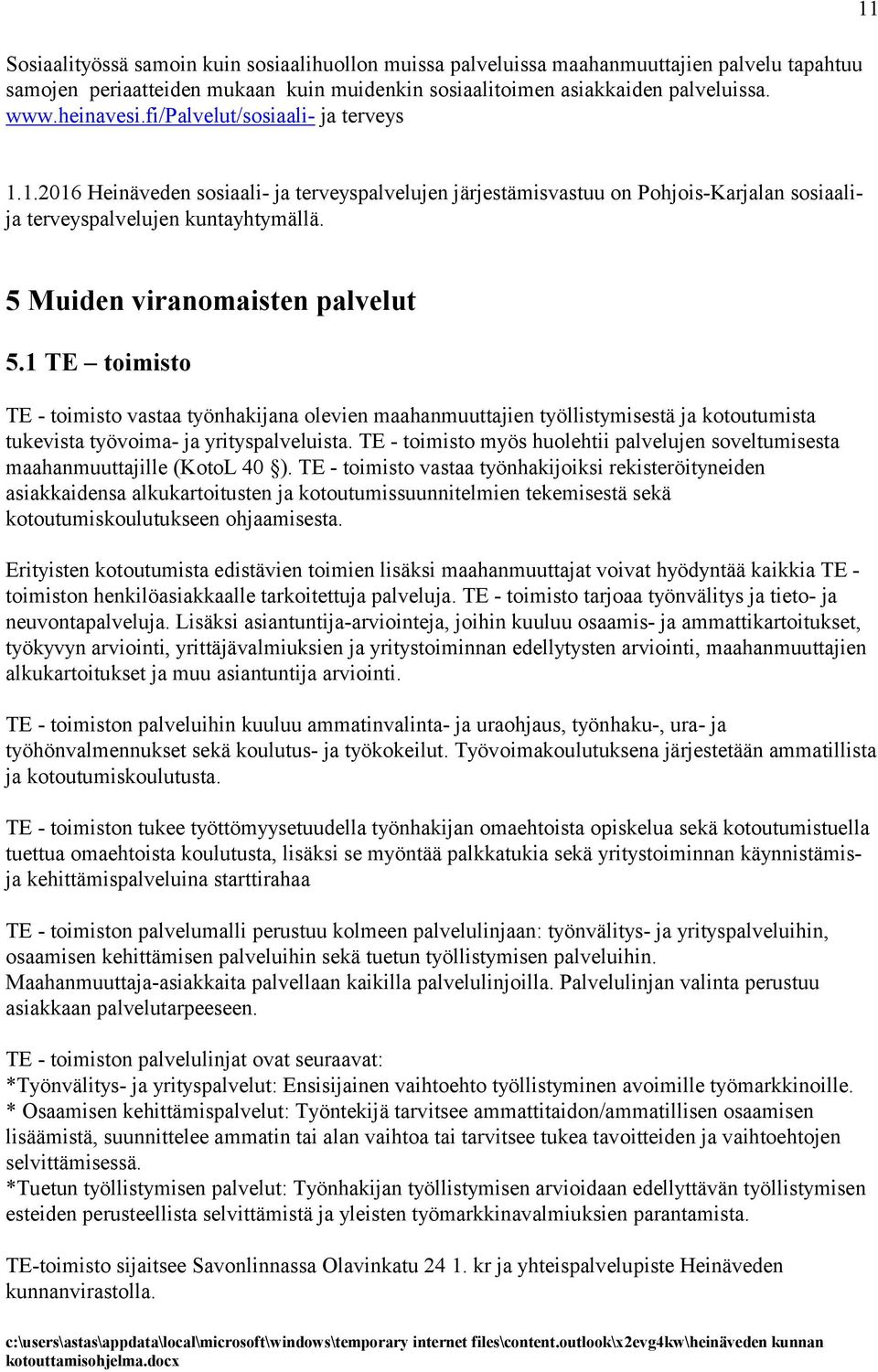 11

Sosiaalityössä samoin kuin sosiaalihuollon muissa palveluissa maahanmuuttajien palvelu tapahtuu samojen periaatteiden mukaan kuin muidenkin sosiaalitoimen asiakkaiden palveluissa. www.heinavesi.fi/Palvelut/sosiaali- ja terveys

1.1.2016 Heinäveden sosiaali- ja terveyspalvelujen järjestämisvastuu on Pohjois-Karjalan sosiaali- ja terveyspalvelujen kuntayhtymällä.

5 Muiden viranomaisten palvelut

5.1 TE – toimisto

TE - toimisto vastaa työnhakijana olevien maahanmuuttajien työllistymisestä ja kotoutumista tukevista työvoima- ja yrityspalveluista. TE - toimisto myös huolehtii palvelujen soveltumisesta maahanmuuttajille (KotoL 40 §). TE - toimisto vastaa työnhakijoiksi rekisteröityneiden asiakkaidensa alkukartoitusten ja kotoutumissuunnitelmien tekemisestä sekä kotoutumiskoulutukseen ohjaamisesta.

Erityisten kotoutumista edistävien toimien lisäksi maahanmuuttajat voivat hyödyntää kaikkia TE - toimiston henkilöasiakkaalle tarkoitettuja palveluja. TE - toimisto tarjoaa työnvälitys ja tieto- ja neuvontapalveluja. Lisäksi asiantuntija-arviointeja, joihin kuuluu osaamis- ja ammattikartoitukset, työkyvyn arviointi, yrittäjävalmiuksien ja yritystoiminnan edellytysten arviointi, maahanmuuttajien alkukartoitukset ja muu asiantuntija arviointi.

TE - toimiston palveluihin kuuluu ammatinvalinta- ja uraohjaus, työnhaku-, ura- ja työhönvalmennukset sekä koulutus- ja työkokeilut. Työvoimakoulutuksena järjestetään ammatillista ja kotoutumiskoulutusta.

TE - toimiston tukee työttömyysetuudella työnhakijan omaehtoista opiskelua sekä kotoutumistuella tuettua omaehtoista koulutusta, lisäksi se myöntää palkkatukia sekä yritystoiminnan käynnistämis- ja kehittämispalveluina starttirahaa

TE - toimiston palvelumalli perustuu kolmeen palvelulinjaan: työnvälitys- ja yrityspalveluihin, osaamisen kehittämisen palveluihin sekä tuetun työllistymisen palveluihin. Maahanmuuttaja-asiakkaita palvellaan kaikilla palvelulinjoilla. Palvelulinjan valinta perustuu asiakkaan palvelutarpeeseen.

TE - toimiston palvelulinjat ovat seuraavat:
*Työnvälitys- ja yrityspalvelut: Ensisijainen vaihtoehto työllistyminen avoimille työmarkkinoille.
* Osaamisen kehittämispalvelut: Työntekijä tarvitsee ammattitaidon/ammatillisen osaamisen lisäämistä, suunnittelee ammatin tai alan vaihtoa tai tarvitsee tukea tavoitteiden ja vaihtoehtojen selvittämisessä.
*Tuetun työllistymisen palvelut: Työnhakijan työllistymisen arvioidaan edellyttävän työllistymisen esteiden perusteellista selvittämistä ja yleisten työmarkkinavalmiuksien parantamista.

TE-toimisto sijaitsee Savonlinnassa Olavinkatu 24 1. kr ja yhteispalvelupiste Heinäveden kunnanvirastolla.

c:\users\astas\appdata\local\microsoft\windows\temporary internet files\content.outlook\x2evg4kw\heinäveden kunnan kotouttamisohjelma.docx